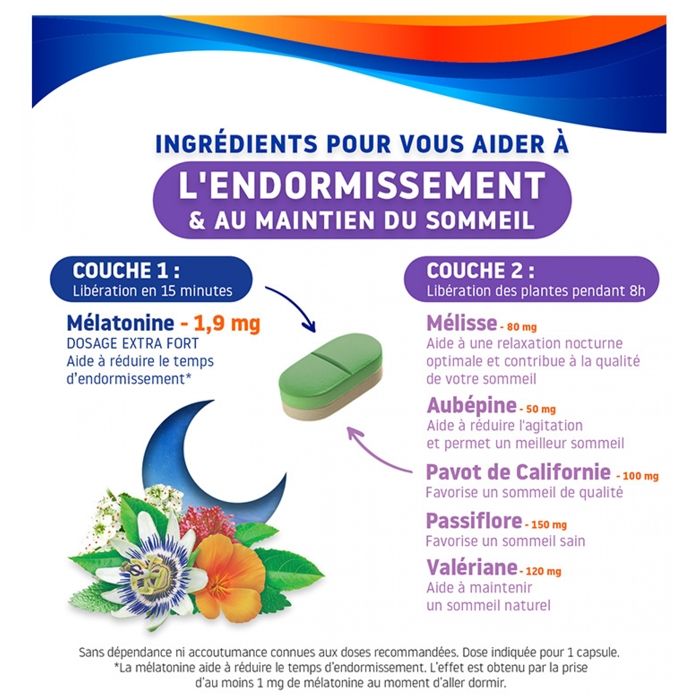 INGRÉDIENTS POUR VOUS AIDER À

L'ENDORMISSEMENT

& AU MAINTIEN DU SOMMEIL

COUCHE 1 :
Libération en 15 minutes

Mélatonine - 1,9 mg
DOSAGE EXTRA FORT
Aide à réduire le temps d'endormissement*

COUCHE 2 :
Libération des plantes pendant 8h

Mélisse - 80 mg
Aide à une relaxation nocturne optimale et contribue à la qualité de votre sommeil

Aubépine - 50 mg
Aide à réduire l'agitation et permet un meilleur sommeil

Pavot de Californie - 100 mg
Favorise un sommeil de qualité

Passiflore - 150 mg
Favorise un sommeil sain

Valériane - 120 mg
Aide à maintenir un sommeil naturel

Sans dépendance ni accoutumance connues aux doses recommandées. Dose indiquée pour 1 capsule.
*La mélatonine aide à réduire le temps d'endormissement. L'effet est obtenu par la prise d'au moins 1 mg de mélatonine au moment d'aller dormir.